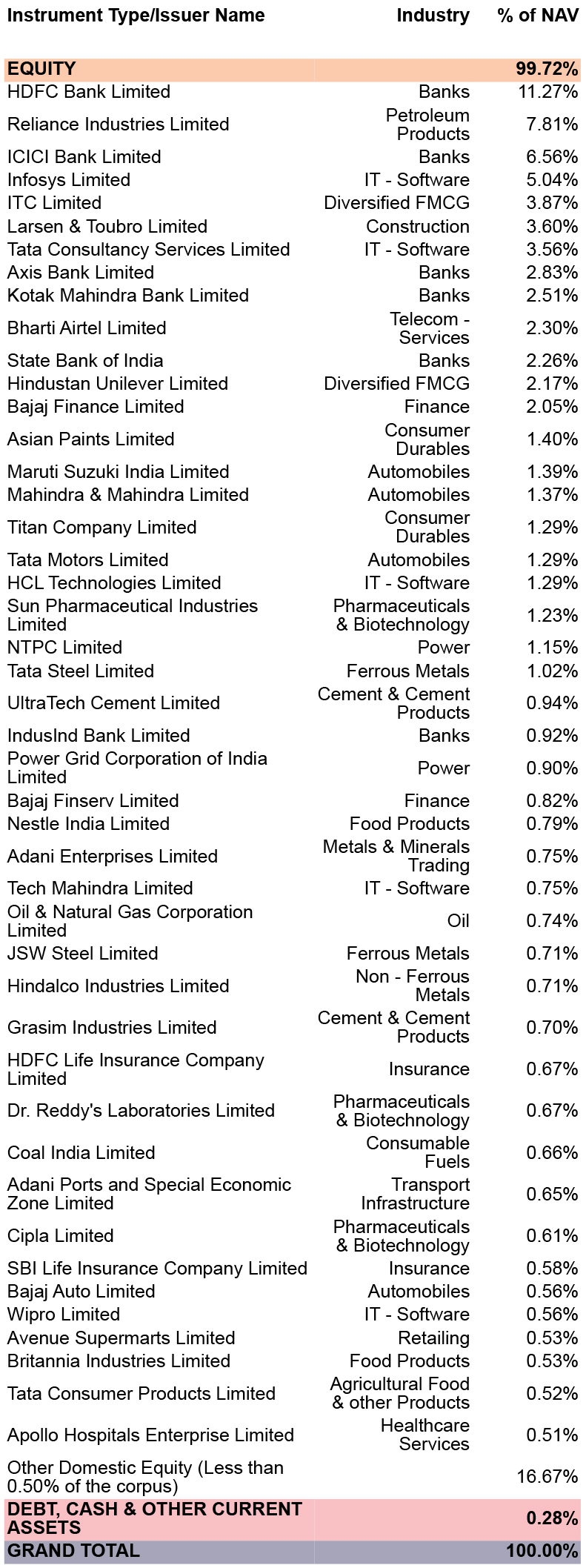 | Instrument Type/Issuer Name | Industry | % of NAV |
|---|---|---|
| EQUITY | | 99.72% |
| HDFC Bank Limited | Banks | 11.27% |
| Reliance Industries Limited | Petroleum Products | 7.81% |
| ICICI Bank Limited | Banks | 6.56% |
| Infosys Limited | IT - Software | 5.04% |
| ITC Limited | Diversified FMCG | 3.87% |
| Larsen & Toubro Limited | Construction | 3.60% |
| Tata Consultancy Services Limited | IT - Software | 3.56% |
| Axis Bank Limited | Banks | 2.83% |
| Kotak Mahindra Bank Limited | Banks | 2.51% |
| Bharti Airtel Limited | Telecom - Services | 2.30% |
| State Bank of India | Banks | 2.26% |
| Hindustan Unilever Limited | Diversified FMCG | 2.17% |
| Bajaj Finance Limited | Finance | 2.05% |
| Asian Paints Limited | Consumer Durables | 1.40% |
| Maruti Suzuki India Limited | Automobiles | 1.39% |
| Mahindra & Mahindra Limited | Automobiles | 1.37% |
| Titan Company Limited | Consumer Durables | 1.29% |
| Tata Motors Limited | Automobiles | 1.29% |
| HCL Technologies Limited | IT - Software | 1.29% |
| Sun Pharmaceutical Industries Limited | Pharmaceuticals & Biotechnology | 1.23% |
| NTPC Limited | Power | 1.15% |
| Tata Steel Limited | Ferrous Metals | 1.02% |
| UltraTech Cement Limited | Cement & Cement Products | 0.94% |
| IndusInd Bank Limited | Banks | 0.92% |
| Power Grid Corporation of India Limited | Power | 0.90% |
| Bajaj Finserv Limited | Finance | 0.82% |
| Nestle India Limited | Food Products | 0.79% |
| Adani Enterprises Limited | Metals & Minerals Trading | 0.75% |
| Tech Mahindra Limited | IT - Software | 0.75% |
| Oil & Natural Gas Corporation Limited | Oil | 0.74% |
| JSW Steel Limited | Ferrous Metals | 0.71% |
| Hindalco Industries Limited | Non - Ferrous Metals | 0.71% |
| Grasim Industries Limited | Cement & Cement Products | 0.70% |
| HDFC Life Insurance Company Limited | Insurance | 0.67% |
| Dr. Reddy's Laboratories Limited | Pharmaceuticals & Biotechnology | 0.67% |
| Coal India Limited | Consumable Fuels | 0.66% |
| Adani Ports and Special Economic Zone Limited | Transport Infrastructure | 0.65% |
| Cipla Limited | Pharmaceuticals & Biotechnology | 0.61% |
| SBI Life Insurance Company Limited | Insurance | 0.58% |
| Bajaj Auto Limited | Automobiles | 0.56% |
| Wipro Limited | IT - Software | 0.56% |
| Avenue Supermarts Limited | Retailing | 0.53% |
| Britannia Industries Limited | Food Products | 0.53% |
| Tata Consumer Products Limited | Agricultural Food & other Products | 0.52% |
| Apollo Hospitals Enterprise Limited | Healthcare Services | 0.51% |
| Other Domestic Equity (Less than 0.50% of the corpus) | | 16.67% |
| DEBT, CASH & OTHER CURRENT ASSETS | | 0.28% |
| GRAND TOTAL | | 100.00% |